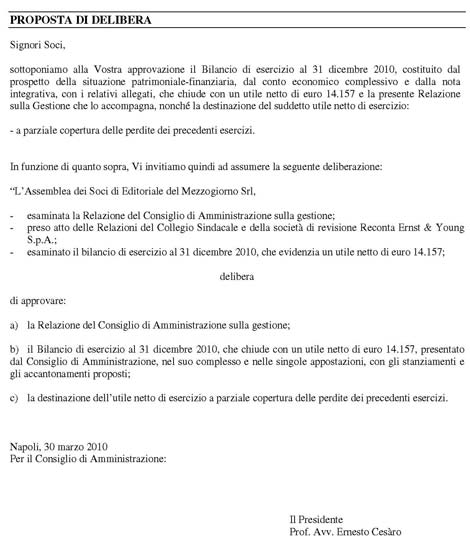 PROPOSTA DI DELIBERA

Signori Soci,

sottoponiamo alla Vostra approvazione il Bilancio di esercizio al 31 dicembre 2010, costituito dal prospetto della situazione patrimoniale-finanziaria, dal conto economico complessivo e dalla nota integrativa, con i relativi allegati, che chiude con un utile netto di euro 14.157 e la presente Relazione sulla Gestione che lo accompagna, nonché la destinazione del suddetto utile netto di esercizio:

- a parziale copertura delle perdite dei precedenti esercizi.

In funzione di quanto sopra, Vi invitiamo quindi ad assumere la seguente deliberazione:

"L'Assemblea dei Soci di Editoriale del Mezzogiorno Srl,

- esaminata la Relazione del Consiglio di Amministrazione sulla gestione;
- preso atto delle Relazioni del Collegio Sindacale e della società di revisione Reconta Ernst & Young S.p.A.;
- esaminato il bilancio di esercizio al 31 dicembre 2010, che evidenzia un utile netto di euro 14.157;

delibera

di approvare:

a) la Relazione del Consiglio di Amministrazione sulla gestione;

b) il Bilancio di esercizio al 31 dicembre 2010, che chiude con un utile netto di euro 14.157, presentato dal Consiglio di Amministrazione, nel suo complesso e nelle singole appostazioni, con gli stanziamenti e gli accantonamenti proposti;

c) la destinazione dell'utile netto di esercizio a parziale copertura delle perdite dei precedenti esercizi.

Napoli, 30 marzo 2010
Per il Consiglio di Amministrazione:

Il Presidente
Prof. Avv. Ernesto Cesàro